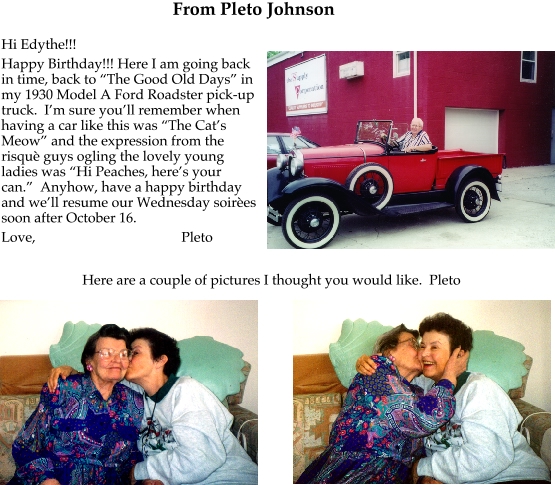 From Pleto Johnson

Hi Edythe!!!

Happy Birthday!!! Here I am going back in time, back to "The Good Old Days" in my 1930 Model A Ford Roadster pick-up truck. I'm sure you'll remember when having a car like this was "The Cat's Meow" and the expression from the risquè guys ogling the lovely young ladies was "Hi Peaches, here's your can." Anyhow, have a happy birthday and we'll resume our Wednesday soirèes soon after October 16.

Love, Pleto

Here are a couple of pictures I thought you would like. Pleto